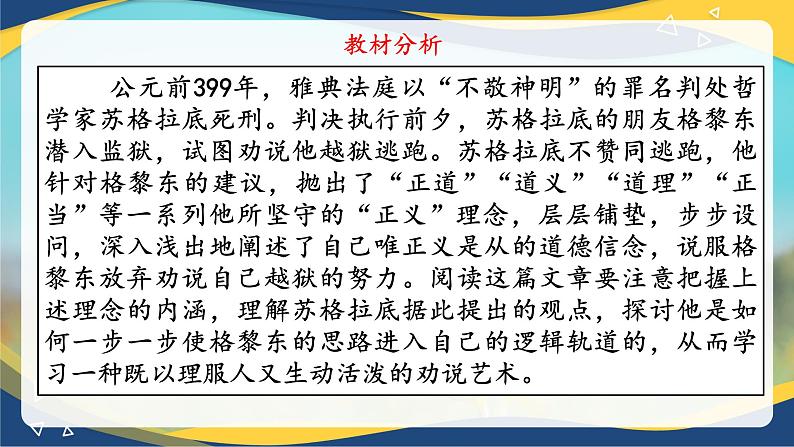 教材分析

公元前399年，雅典法庭以“不敬神明”的罪名判处哲学家苏格拉底死刑。判决执行前夕，苏格拉底的朋友格黎东潜入监狱，试图劝说他越狱逃跑。苏格拉底不赞同逃跑，他针对格黎东的建议，抛出了“正道”“道义”“道理”“正当”等一系列他所坚守的“正义”理念，层层铺垫，步步设问，深入浅出地阐述了自己唯正义是从的道德信念，说服格黎东放弃劝说自己越狱的努力。阅读这篇文章要注意把握上述理念的内涵，理解苏格拉底据此提出的观点，探讨他是如何一步一步使格黎东的思路进入自己的逻辑轨道的，从而学习一种既以理服人又生动活泼的劝说艺术。